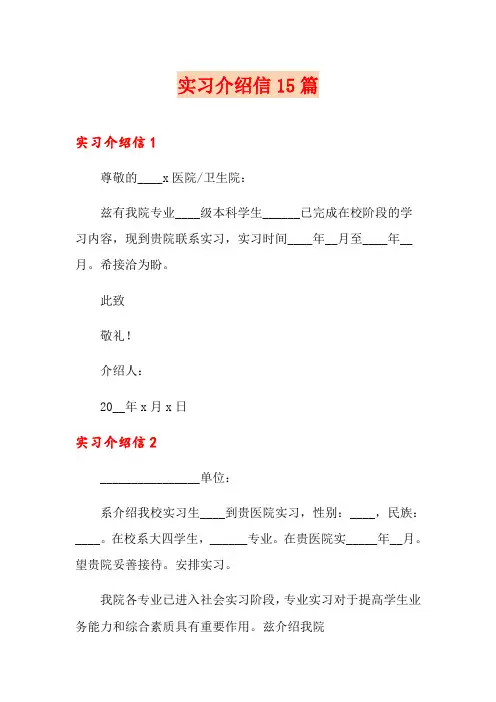 实习介绍信 15 篇

实习介绍信 1

尊敬的____x 医院/卫生院：

兹有我院专业____级本科学生______已完成在校阶段的学习内容，现到贵院联系实习，实习时间____年__月至____年__月。希接洽为盼。

此致

敬礼！

介绍人：

20__年 x 月 x 日

实习介绍信 2

________________单位：

系介绍我校实习生____到贵医院实习，性别：____，民族：____。在校系大四学生，______专业。在贵医院实_____年__月。望贵院妥善接待。安排实习。

我院各专业已进入社会实习阶段，专业实习对于提高学生业务能力和综合素质具有重要作用。兹介绍我院